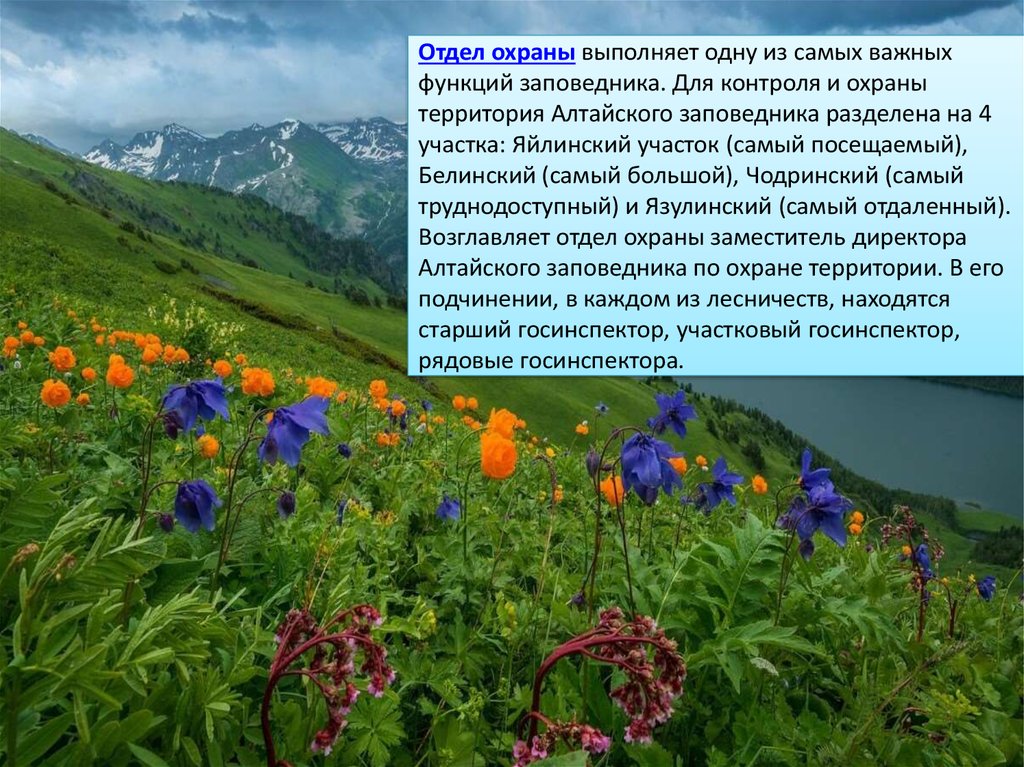 Отдел охраны выполняет одну из самых важных функций заповедника. Для контроля и охраны территория Алтайского заповедника разделена на 4 участка: Яйлинский участок (самый посещаемый), Белинский (самый большой), Чодринский (самый труднодоступный) и Язулинский (самый отдаленный). Возглавляет отдел охраны заместитель директора Алтайского заповедника по охране территории. В его подчинении, в каждом из лесничеств, находятся старший госинспектор, участковый госинспектор, рядовые госинспектора.